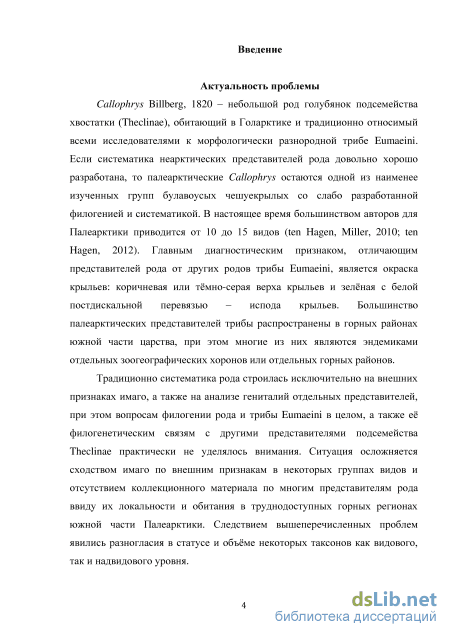 Введение

Актуальность проблемы

Callophrys Billberg, 1820 – небольшой род голубянок подсемейства хвостатки (Theclinae), обитающий в Голарктике и традиционно относимый всеми исследователями к морфологически разнородной трибе Eumaeini. Если систематика неарктических представителей рода довольно хорошо разработана, то палеарктические Callophrys остаются одной из наименее изученных групп булавоусых чешуекрылых со слабо разработанной филогенией и систематикой. В настоящее время большинством авторов для Палеарктики приводится от 10 до 15 видов (ten Hagen, Miller, 2010; ten Hagen, 2012). Главным диагностическим признаком, отличающим представителей рода от других родов трибы Eumaeini, является окраска крыльев: коричневая или тёмно-серая верха крыльев и зелёная с белой постдискальной перевязью – испода крыльев. Большинство палеарктических представителей трибы распространены в горных районах южной части царства, при этом многие из них являются эндемиками отдельных зоогеографических хоронов или отдельных горных районов.

Традиционно систематика рода строилась исключительно на внешних признаках имаго, а также на анализе гениталий отдельных представителей, при этом вопросам филогении рода и трибы Eumaeini в целом, а также её филогенетическим связям с другими представителями подсемейства Theclinae практически не уделялось внимания. Ситуация осложняется сходством имаго по внешним признакам в некоторых группах видов и отсутствием коллекционного материала по многим представителям рода ввиду их локальности и обитания в труднодоступных горных регионах южной части Палеарктики. Следствием вышеперечисленных проблем явились разногласия в статусе и объёме некоторых таксонов как видового, так и надвидового уровня.

4

dsLib.net
библиотека диссертаций